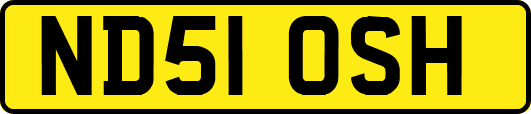 ND51 OSH